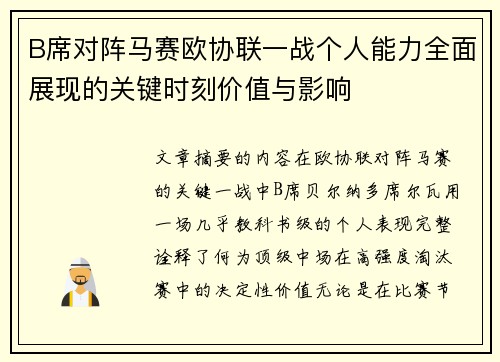 B席对阵马赛欧协联一战个人能力全面展现的关键时刻价值与影响

文章摘要的内容在欧协联对阵马赛的关键一战中B席贝尔纳多席尔瓦用一场几乎教科书级的个人表现完整诠释了何为顶级中场在高强度淘汰赛中的决定性价值无论是在比赛节